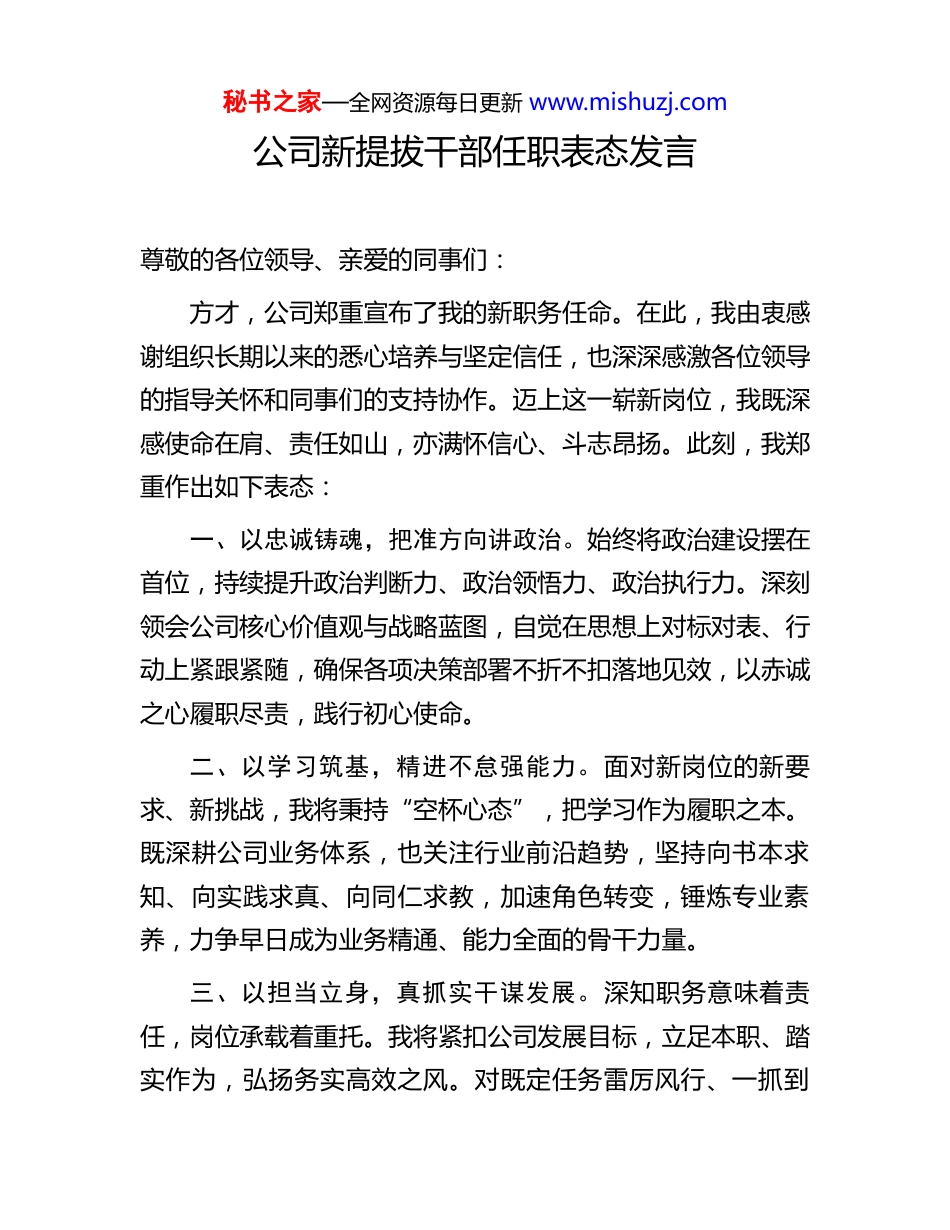 秘书之家—全网资源每日更新 www.mishuzj.com

公司新提拔干部任职表态发言

尊敬的各位领导、亲爱的同事们：

方才，公司郑重宣布了我的新职务任命。在此，我由衷感谢组织长期以来的悉心培养与坚定信任，也深深感激各位领导的指导关怀和同事们的支持协作。迈上这一崭新岗位，我既深感使命在肩、责任如山，亦满怀信心、斗志昂扬。此刻，我郑重作出如下表态：

一、以忠诚铸魂，把准方向讲政治。始终将政治建设摆在首位，持续提升政治判断力、政治领悟力、政治执行力。深刻领会公司核心价值观与战略蓝图，自觉在思想上对标对表、行动上紧跟紧随，确保各项决策部署不折不扣落地见效，以赤诚之心履职尽责，践行初心使命。

二、以学习筑基，精进不怠强能力。面对新岗位的新要求、新挑战，我将秉持“空杯心态”，把学习作为履职之本。既深耕公司业务体系，也关注行业前沿趋势，坚持向书本求知、向实践求真、向同仁求教，加速角色转变，锤炼专业素养，力争早日成为业务精通、能力全面的骨干力量。

三、以担当立身，真抓实干谋发展。深知职务意味着责任，岗位承载着重托。我将紧扣公司发展目标，立足本职、踏实作为，弘扬务实高效之风。对既定任务雷厉风行、一抓到